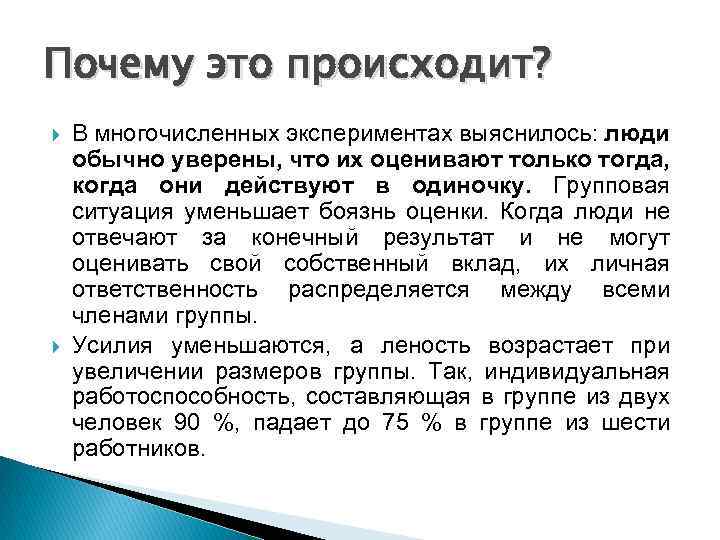 Почему это происходит?

В многочисленных экспериментах выяснилось: люди обычно уверены, что их оценивают только тогда, когда они действуют в одиночку. Групповая ситуация уменьшает боязнь оценки. Когда люди не отвечают за конечный результат и не могут оценивать свой собственный вклад, их личная ответственность распределяется между всеми членами группы.

Усилия уменьшаются, а леность возрастает при увеличении размеров группы. Так, индивидуальная работоспособность, составляющая в группе из двух человек 90 %, падает до 75 % в группе из шести работников.